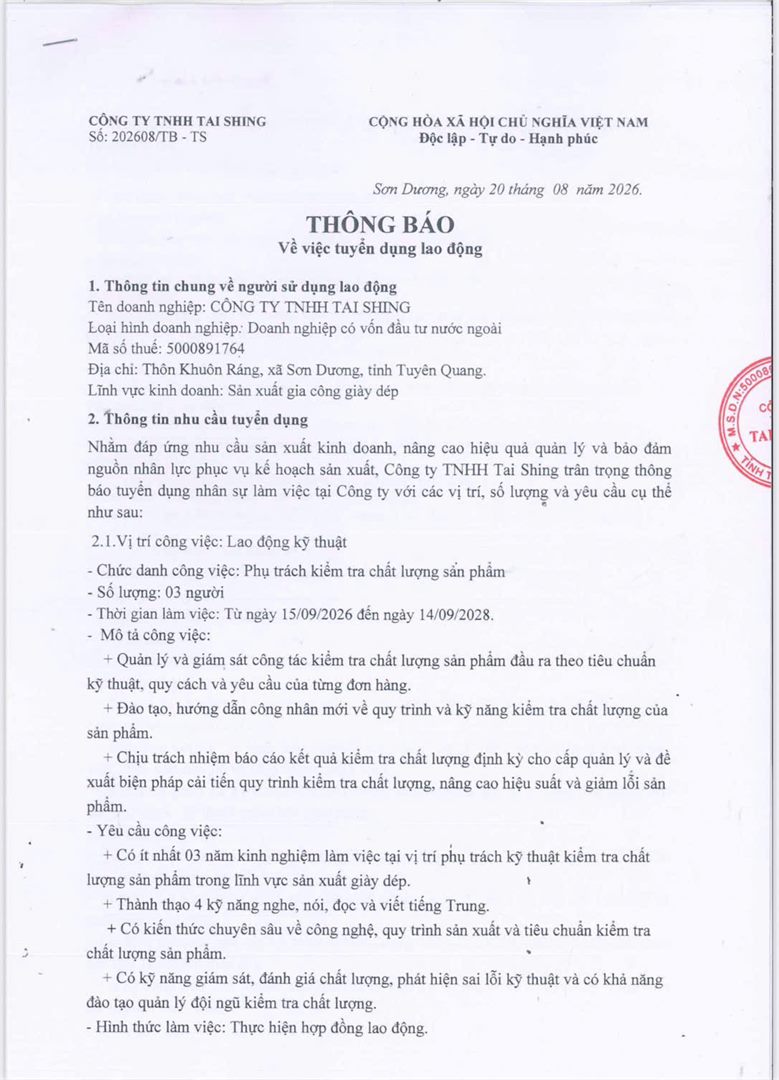 CÔNG TY TNHH TAI SHING
Số: 202608/TB - TS

CỘNG HÒA XÃ HỘI CHỦ NGHĨA VIỆT NAM
Độc lập - Tự do - Hạnh phúc

Sơn Dương, ngày 20 tháng 08 năm 2026.

THÔNG BÁO
Về việc tuyển dụng lao động

1. Thông tin chung về người sử dụng lao động
Tên doanh nghiệp: CÔNG TY TNHH TAI SHING
Loại hình doanh nghiệp: Doanh nghiệp có vốn đầu tư nước ngoài
Mã số thuế: 5000891764
Địa chỉ: Thôn Khuôn Ráng, xã Sơn Dương, tỉnh Tuyên Quang.
Lĩnh vực kinh doanh: Sản xuất gia công giày dép

2. Thông tin nhu cầu tuyển dụng
Nhằm đáp ứng nhu cầu sản xuất kinh doanh, nâng cao hiệu quả quản lý và bảo đảm nguồn nhân lực phục vụ kế hoạch sản xuất, Công ty TNHH Tai Shing trân trọng thông báo tuyển dụng nhân sự làm việc tại Công ty với các vị trí, số lượng và yêu cầu cụ thể như sau:

2.1.Vị trí công việc: Lao động kỹ thuật
- Chức danh công việc: Phụ trách kiểm tra chất lượng sản phẩm
- Số lượng: 03 người
- Thời gian làm việc: Từ ngày 15/09/2026 đến ngày 14/09/2028.
- Mô tả công việc:
+ Quản lý và giám sát công tác kiểm tra chất lượng sản phẩm đầu ra theo tiêu chuẩn kỹ thuật, quy cách và yêu cầu của từng đơn hàng.
+ Đào tạo, hướng dẫn công nhân mới về quy trình và kỹ năng kiểm tra chất lượng của sản phẩm.
+ Chịu trách nhiệm báo cáo kết quả kiểm tra chất lượng định kỳ cho cấp quản lý và đề xuất biện pháp cải tiến quy trình kiểm tra chất lượng, nâng cao hiệu suất và giảm lỗi sản phẩm.
- Yêu cầu công việc:
+ Có ít nhất 03 năm kinh nghiệm làm việc tại vị trí phụ trách kỹ thuật kiểm tra chất lượng sản phẩm trong lĩnh vực sản xuất giày dép.
+ Thành thạo 4 kỹ năng nghe, nói, đọc và viết tiếng Trung.
+ Có kiến thức chuyên sâu về công nghệ, quy trình sản xuất và tiêu chuẩn kiểm tra chất lượng sản phẩm.
+ Có kỹ năng giám sát, đánh giá chất lượng, phát hiện sai lỗi kỹ thuật và có khả năng đào tạo quản lý đội ngũ kiểm tra chất lượng.
- Hình thức làm việc: Thực hiện hợp đồng lao động.

M.S.D.N:50008 CÔ TAI TỈNH T